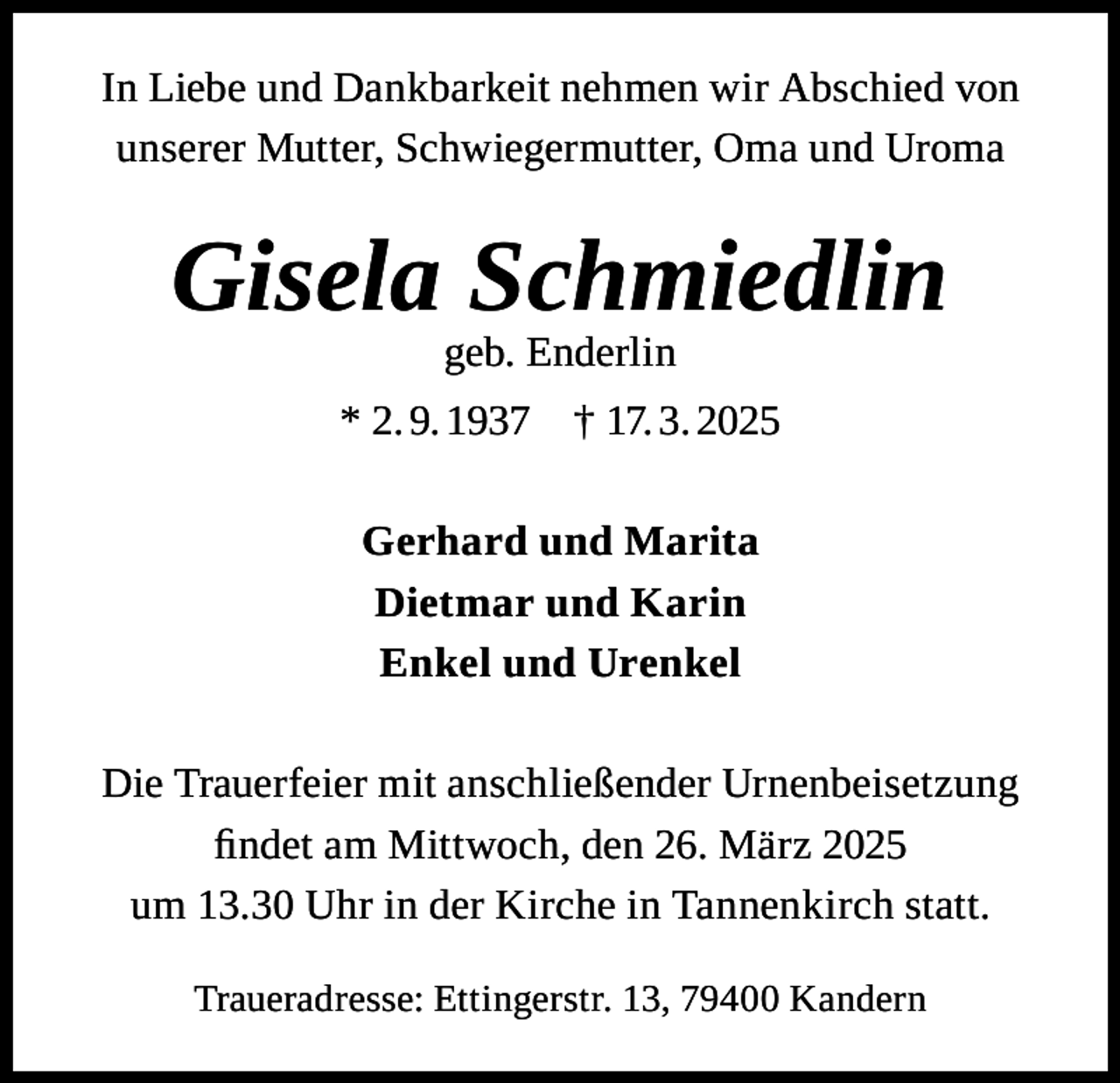 In Liebe und Dankbarkeit nehmen wir Abschied von unserer Mutter, Schwiegermutter, Oma und Uroma

Gisela Schmiedlin
geb. Enderlin
* 2. 9. 1937 † 17. 3. 2025

Gerhard und Marita
Dietmar und Karin
Enkel und Urenkel

Die Trauerfeier mit anschließender Urnenbeisetzung findet am Mittwoch, den 26. März 2025 um 13.30 Uhr in der Kirche in Tannenkirch statt.

Traueradresse: Ettingerstr. 13, 79400 Kandern